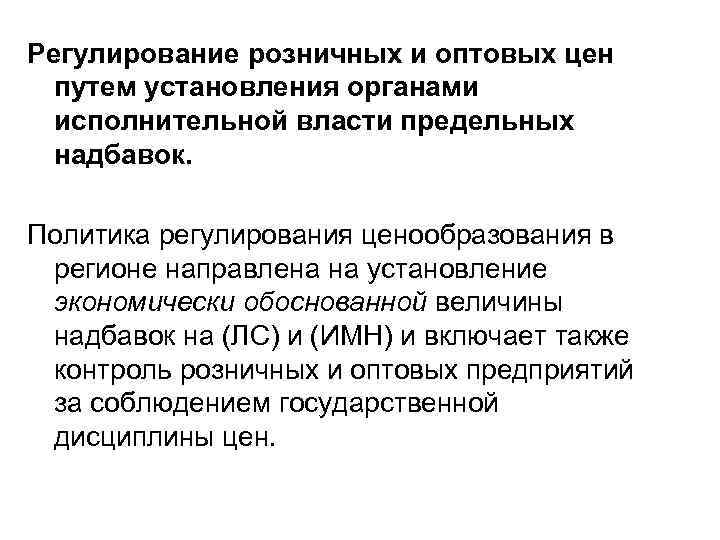 Регулирование розничных и оптовых цен путем установления органами исполнительной власти предельных надбавок.

Политика регулирования ценообразования в регионе направлена на установление экономически обоснованной величины надбавок на (ЛС) и (ИМН) и включает также контроль розничных и оптовых предприятий за соблюдением государственной дисциплины цен.